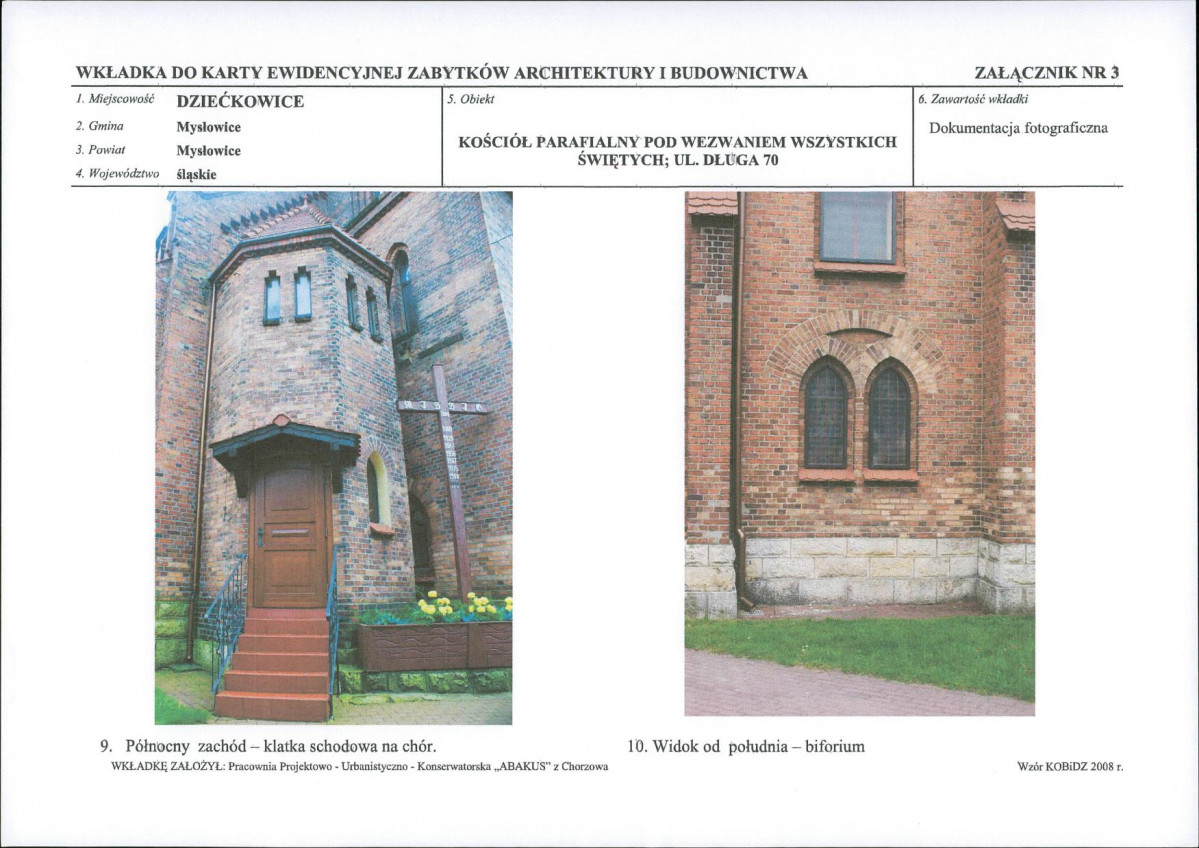 WKŁADKA DO KARTY EWIDENCYJNEJ ZABYTKÓW ARCHITEKTURY I BUDOWNICTWA

ZAŁĄCZNIK NR 3

1. Miejscowość DZIEĆKOWICE
2. Gmina Mysłowice
3. Powiat Mysłowice
4. Województwo śląskie

5. Obiekt
KOŚCIÓŁ PARAFIALNY POD WEZWANIEM WSZYSTKICH ŚWIĘTYCH; UL. DŁUGA 70

6. Zawartość wkładki
Dokumentacja fotograficzna

9. Północny zachód – klatka schodowa na chór.

10. Widok od południa – biforium

WKŁADKĘ ZAŁOŻYŁ: Pracownia Projektowo - Urbanistyczno - Konserwatorska „ABAKUS" z Chorzowa

Wzór KOBiDZ 2008 r.